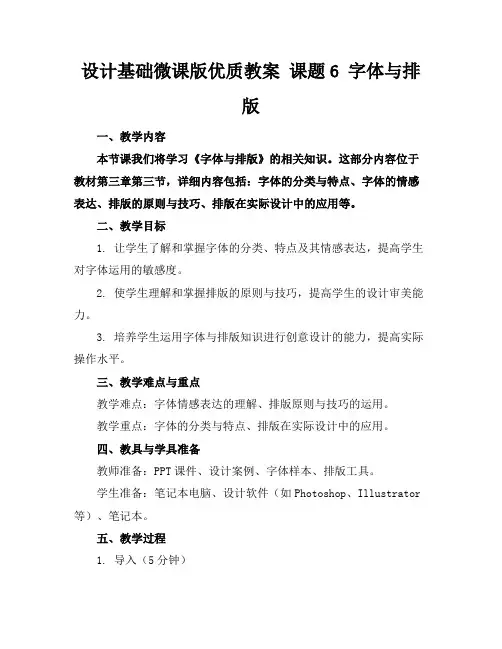 设计基础微课版优质教案 课题6 字体与排版

一、教学内容

本节课我们将学习《字体与排版》的相关知识。这部分内容位于教材第三章第三节，详细内容包括：字体的分类与特点、字体的情感表达、排版的原则与技巧、排版在实际设计中的应用等。

二、教学目标

1. 让学生了解和掌握字体的分类、特点及其情感表达，提高学生对字体运用的敏感度。

2. 使学生理解和掌握排版的原则与技巧，提高学生的设计审美能力。

3. 培养学生运用字体与排版知识进行创意设计的能力，提高实际操作水平。

三、教学难点与重点

教学难点：字体情感表达的理解、排版原则与技巧的运用。

教学重点：字体的分类与特点、排版在实际设计中的应用。

四、教具与学具准备

教师准备：PPT课件、设计案例、字体样本、排版工具。

学生准备：笔记本电脑、设计软件（如Photoshop、Illustrator等）、笔记本。

五、教学过程

1. 导入（5分钟）